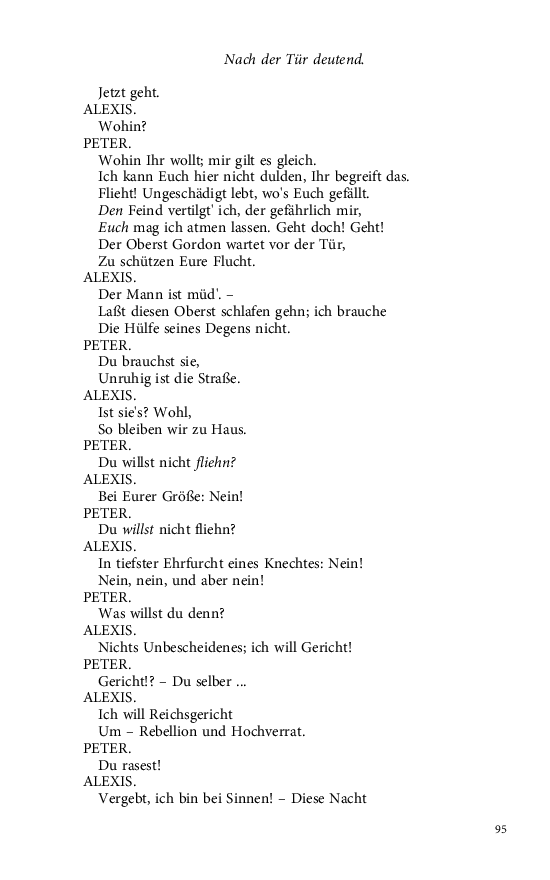 Nach der Tür deutend.

Jetzt geht.

ALEXIS.

Wohin?

PETER.

Wohin Ihr wollt; mir gilt es gleich.
Ich kann Euch hier nicht dulden, Ihr begreift das.
Flieht! Ungeschädigt lebt, wo's Euch gefällt.
Den Feind vertilgt' ich, der gefährlich mir,
Euch mag ich atmen lassen. Geht doch! Geht!
Der Oberst Gordon wartet vor der Tür,
Zu schützen Eure Flucht.

ALEXIS.

Der Mann ist müd'. –
Laßt diesen Oberst schlafen gehn; ich brauche
Die Hülfe seines Degens nicht.

PETER.

Du brauchst sie,
Unruhig ist die Straße.

ALEXIS.

Ist sie's? Wohl,
So bleiben wir zu Haus.

PETER.

Du willst nicht fliehn?

ALEXIS.

Bei Eurer Größe: Nein!

PETER.

Du willst nicht fliehn?

ALEXIS.

In tiefster Ehrfurcht eines Knechtes: Nein!
Nein, nein, und aber nein!

PETER.

Was willst du denn?

ALEXIS.

Nichts Unbescheidenes; ich will Gericht!

PETER.

Gericht!? – Du selber ...

ALEXIS.

Ich will Reichsgericht
Um – Rebellion und Hochverrat.

PETER.

Du rasest!

ALEXIS.

Vergebt, ich bin bei Sinnen! – Diese Nacht

95